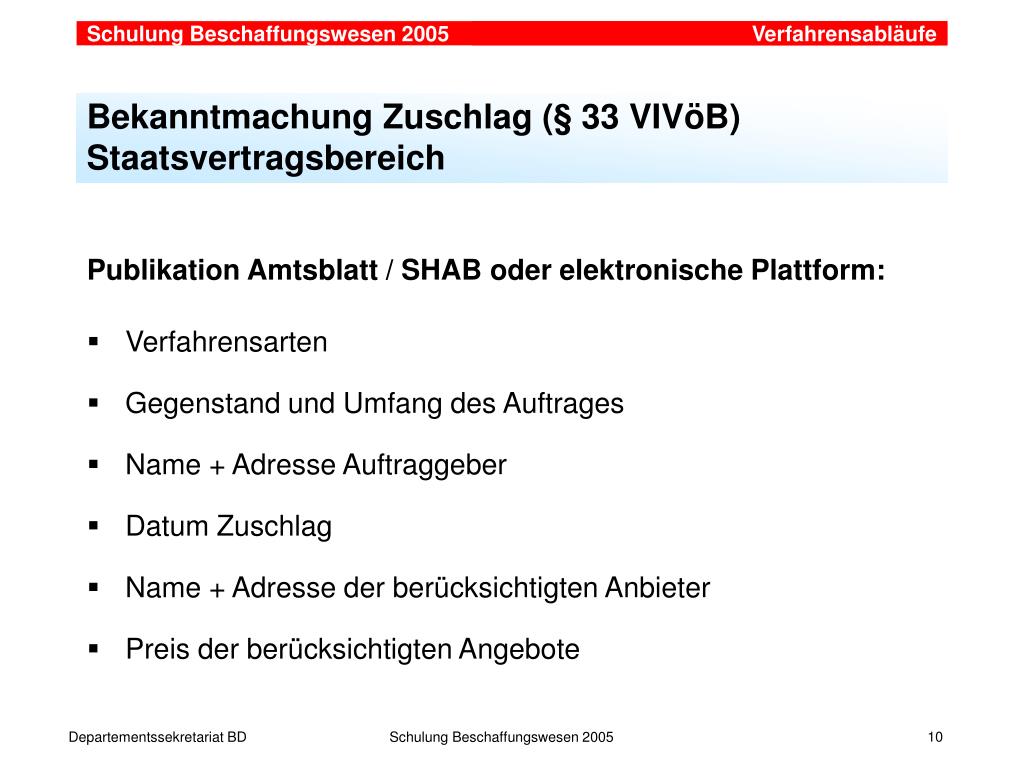 Schulung Beschaffungswesen 2005 Verfahrensabläufe

Bekanntmachung Zuschlag (§ 33 VIVöB)
Staatsvertragsbereich

Publikation Amtsblatt / SHAB oder elektronische Plattform:

• Verfahrensarten
• Gegenstand und Umfang des Auftrages
• Name + Adresse Auftraggeber
• Datum Zuschlag
• Name + Adresse der berücksichtigten Anbieter
• Preis der berücksichtigten Angebote

Departementssekretariat BD Schulung Beschaffungswesen 2005 10